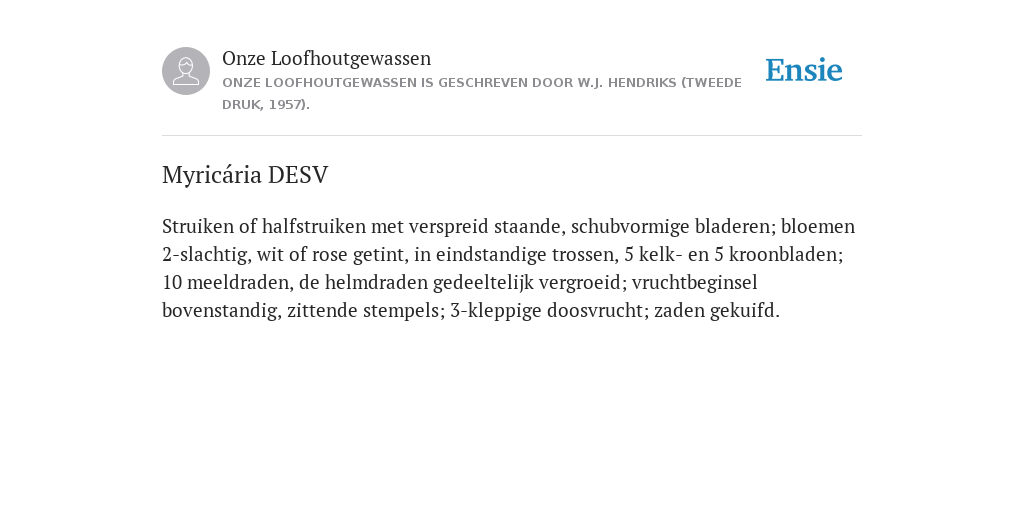 Onze Loofhoutgewassen

ONZE LOOFHOUTGEWASSEN IS GESCHREVEN DOOR W.J. HENDRIKS (TWEEDE DRUK, 1957).

Ensie

Myricária DESV

Struiken of halfstruiken met verspreid staande, schubvormige bladeren; bloemen 2-slachtig, wit of rose getint, in eindstandige trossen, 5 kelk- en 5 kroonbladen; 10 meeldraden, de helmdraden gedeeltelijk vergroeid; vruchtbeginsel bovenstandig, zittende stempels; 3-kleppige doosvrucht; zaden gekuifd.